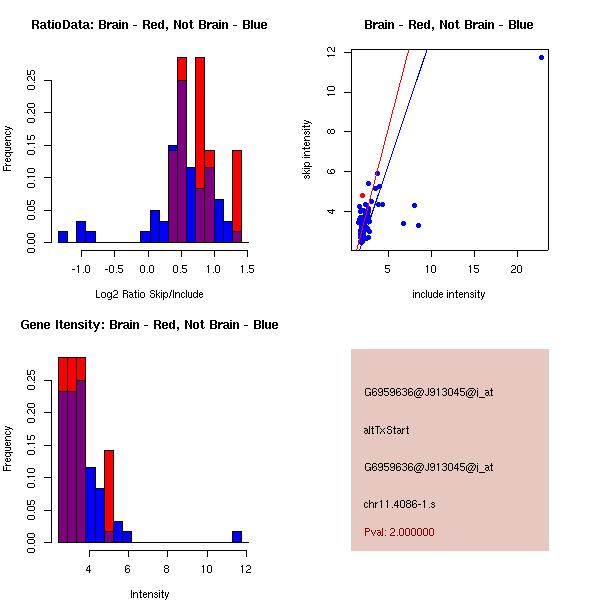 RatioData: Brain - Red, Not Brain - Blue

Frequency

0.00 0.05 0.10 0.15 0.20 0.25

-1.0 -0.5 0.0 0.5 1.0 1.5

Log2 Ratio Skip/Include

Brain - Red, Not Brain - Blue

skip intensity

4 6 8 10 12

5 10 15 20

include intensity

Gene Itensity: Brain - Red, Not Brain - Blue

Frequency

0.00 0.05 0.10 0.15 0.20 0.25

4 6 8 10 12

Intensity

G6959636@J913045@i_at

altTxStart

G6959636@J913045@i_at

chr11.4086-1.s

Pval: 2.000000